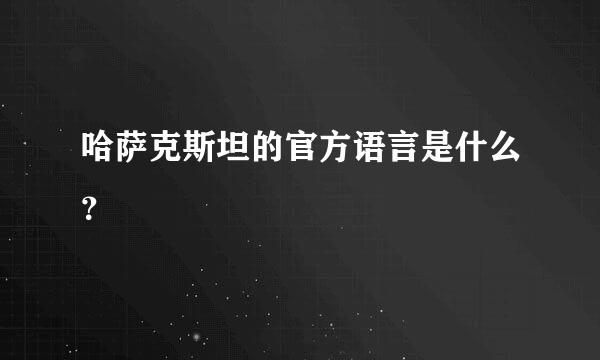 哈萨克斯坦的官方语言是什么?